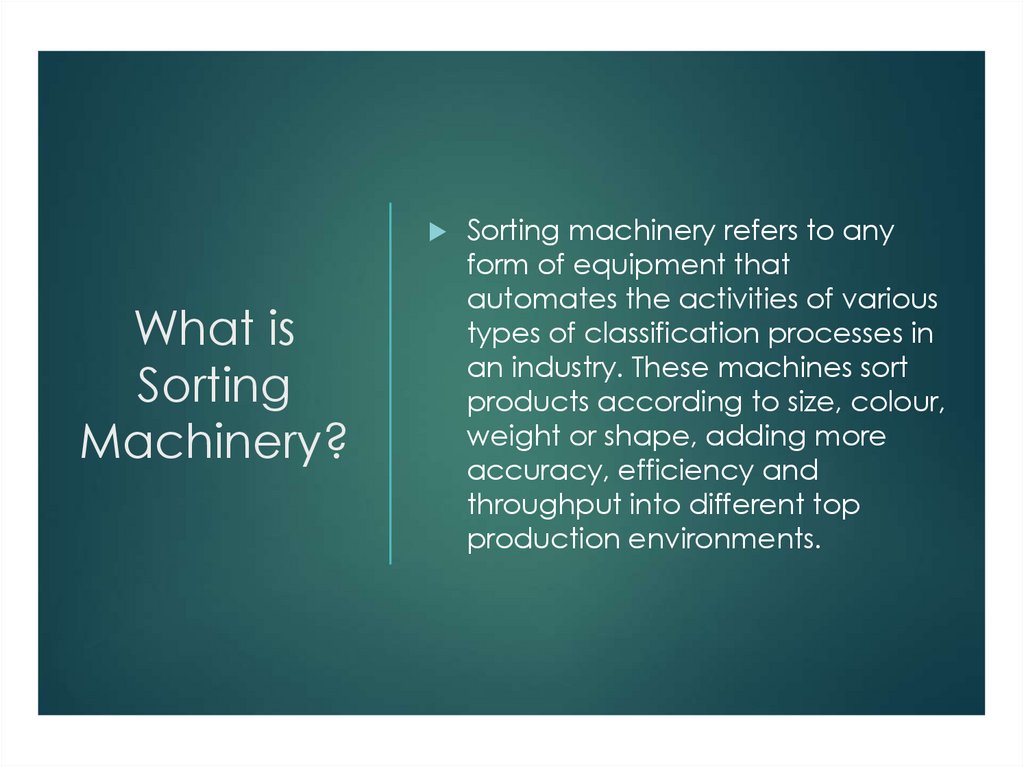 What is Sorting Machinery?

▶ Sorting machinery refers to any form of equipment that automates the activities of various types of classification processes in an industry. These machines sort products according to size, colour, weight or shape, adding more accuracy, efficiency and throughput into different top production environments.